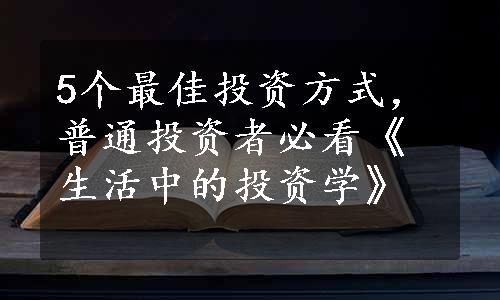 5个最佳投资方式，普通投资者必看《生活中的投资学》